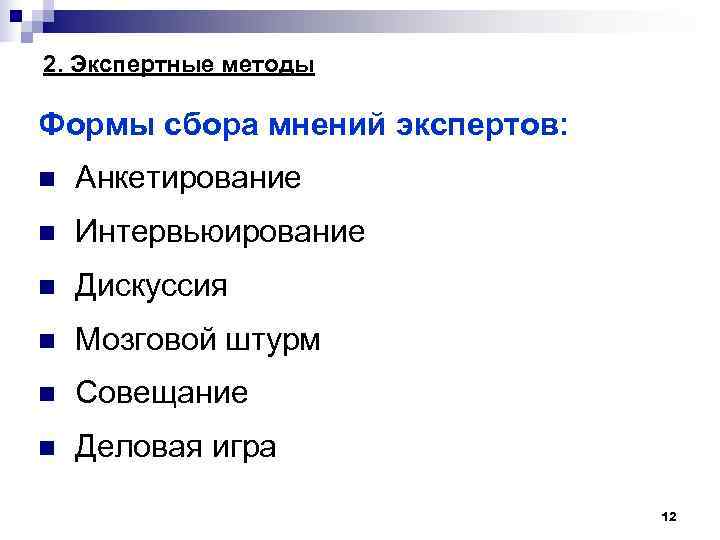 2. Экспертные методы

Формы сбора мнений экспертов:

- Анкетирование
- Интервьюирование
- Дискуссия
- Мозговой штурм
- Совещание
- Деловая игра

12